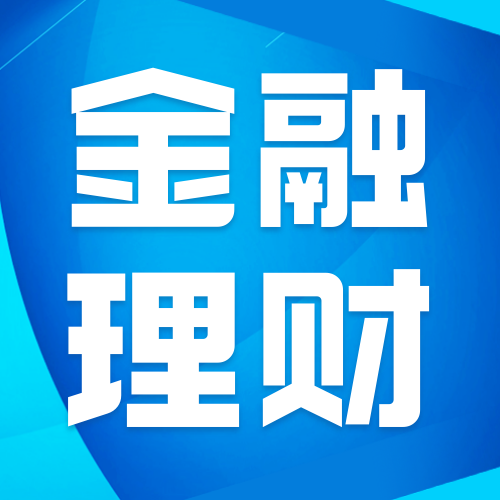 金融
理财